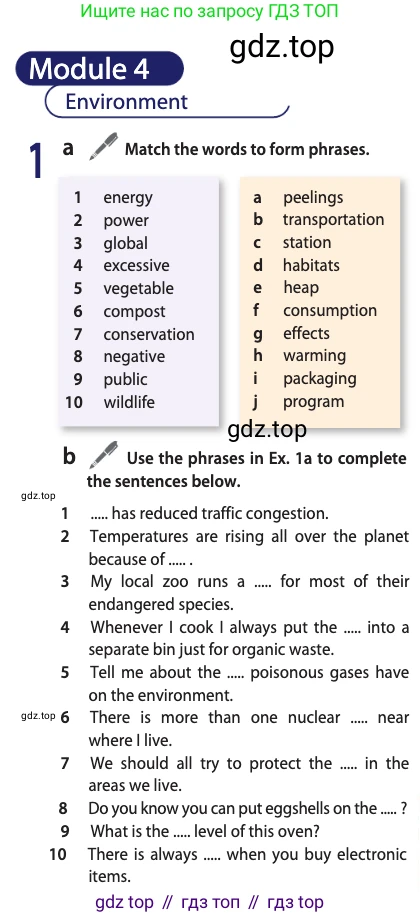 Ищите нас по запросу ГДЗ ТОП

gdz.top

Module 4

Environment

1 a Match the words to form phrases.

1 energy
2 power
3 global
4 excessive
5 vegetable
6 compost
7 conservation
8 negative
9 public
10 wildlife

a peelings
b transportation
c station
d habitats
e heap
f consumption
g effects
h warming
i packaging
j program

gdz.top

b Use the phrases in Ex. 1a to complete the sentences below.

gdz.top

1 ..... has reduced traffic congestion.
2 Temperatures are rising all over the planet because of ..... .
3 My local zoo runs a ..... for most of their endangered species.
4 Whenever I cook I always put the ..... into a separate bin just for organic waste.
5 Tell me about the ..... poisonous gases have on the environment.

gdz.top

6 There is more than one nuclear ..... near where I live.
7 We should all try to protect the ..... in the areas we live.
8 Do you know you can put eggshells on the ..... ?
9 What is the ..... level of this oven?
10 There is always ..... when you buy electronic items.

gdz top // гдз топ // гдз top